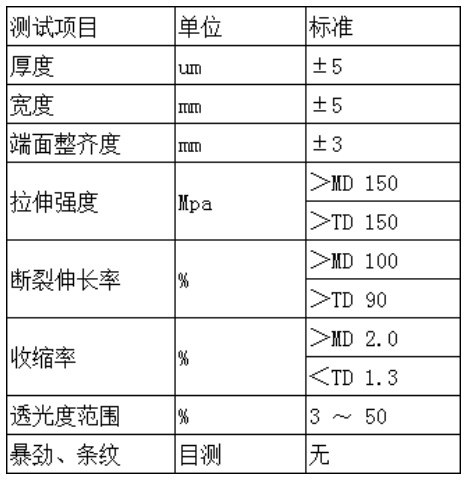 | 测试项目 | 单位 | 标准 |
|---|---|---|
| 厚度 | um | ±5 |
| 宽度 | mm | ±5 |
| 端面整齐度 | mm | ±3 |
| 拉伸强度 | Mpa | >MD 150 |
|  |  | >TD 150 |
| 断裂伸长率 | % | >MD 100 |
|  |  | >TD 90 |
| 收缩率 | % | >MD 2.0 |
|  |  | <TD 1.3 |
| 透光度范围 | % | 3 ～ 50 |
| 暴劲、条纹 | 目测 | 无 |